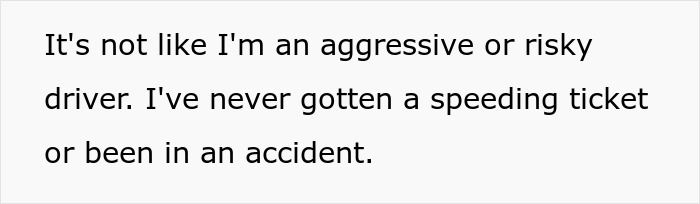 It's not like I'm an aggressive or risky driver. I've never gotten a speeding ticket or been in an accident.